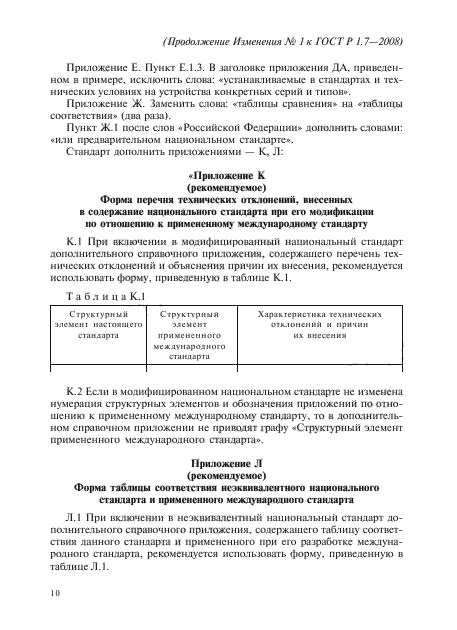 (Продолжение Изменения № 1 к ГОСТ Р 1.7—2008)

Приложение Е. Пункт Е.1.3. В заголовке приложения ДА, приведенном в примере, исключить слова: «устанавливаемые в стандартах и технических условиях на устройства конкретных серий и типов».

Приложение Ж. Заменить слова: «таблицы сравнения» на «таблицы соответствия» (два раза).

Пункт Ж.1 после слов «Российской Федерации» дополнить словами: «или предварительном национальном стандарте».

Стандарт дополнить приложениями — К, Л:

«Приложение К
(рекомендуемое)
Форма перечня технических отклонений, внесенных в содержание национального стандарта при его модификации по отношению к примененному международному стандарту

К.1 При включении в модифицированный национальный стандарт дополнительного справочного приложения, содержащего перечень технических отклонений и объяснения причин их внесения, рекомендуется использовать форму, приведенную в таблице К.1.

Таблица К.1

| Структурный элемент настоящего стандарта | Структурный элемент примененного международного стандарта | Характеристика технических отклонений и причин их внесения |
|---|---|---|
| | | |

К.2 Если в модифицированном национальном стандарте не изменена нумерация структурных элементов и обозначения приложений по отношению к примененному международному стандарту, то в дополнительном справочном приложении не приводят графу «Структурный элемент примененного международного стандарта».

Приложение Л
(рекомендуемое)
Форма таблицы соответствия неэквивалентного национального стандарта и примененного международного стандарта

Л.1 При включении в неэквивалентный национальный стандарт дополнительного справочного приложения, содержащего таблицу соответствия данного стандарта и примененного при его разработке международного стандарта, рекомендуется использовать форму, приведенную в таблице Л.1.

10